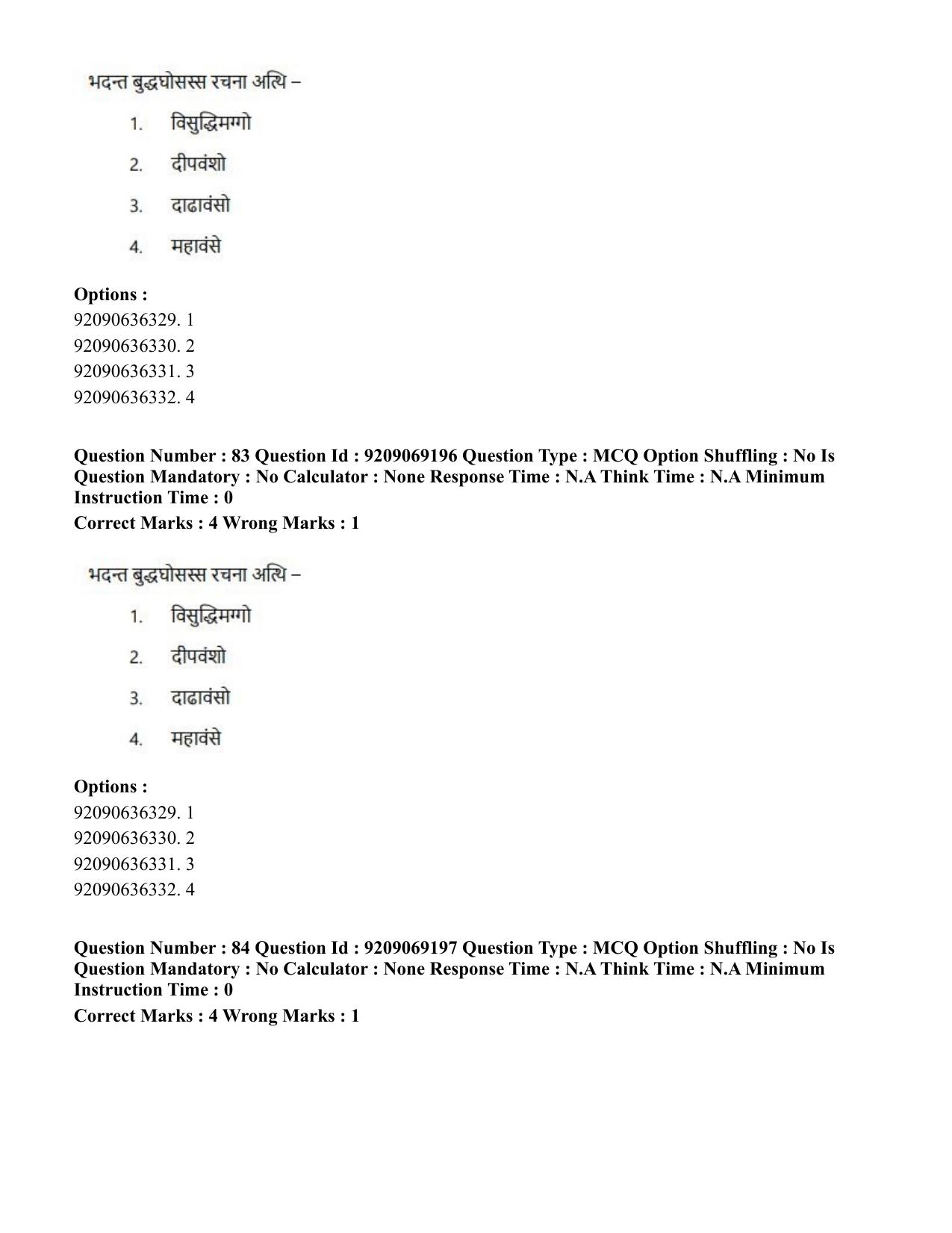 भदन्त बुद्धघोसस्स रचना अत्थि –

1. विसुद्धिमग्गो

2. दीपवंशो

3. दाढावंसो

4. महावंसे

Options :
92090636329. 1
92090636330. 2
92090636331. 3
92090636332. 4

Question Number : 83 Question Id : 9209069196 Question Type : MCQ Option Shuffling : No Is Question Mandatory : No Calculator : None Response Time : N.A Think Time : N.A Minimum Instruction Time : 0
Correct Marks : 4 Wrong Marks : 1

भदन्त बुद्धघोसस्स रचना अत्थि –

1. विसुद्धिमग्गो

2. दीपवंशो

3. दाढावंसो

4. महावंसे

Options :
92090636329. 1
92090636330. 2
92090636331. 3
92090636332. 4

Question Number : 84 Question Id : 9209069197 Question Type : MCQ Option Shuffling : No Is Question Mandatory : No Calculator : None Response Time : N.A Think Time : N.A Minimum Instruction Time : 0
Correct Marks : 4 Wrong Marks : 1